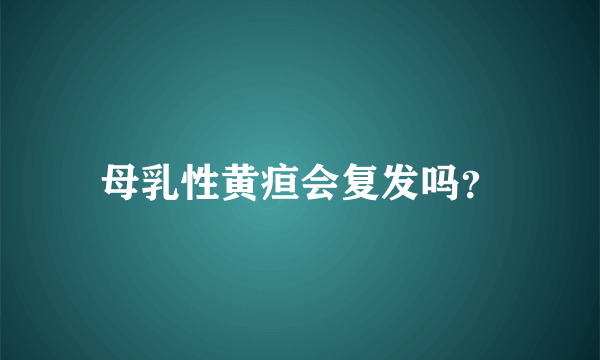 母乳性黄疸会复发吗?